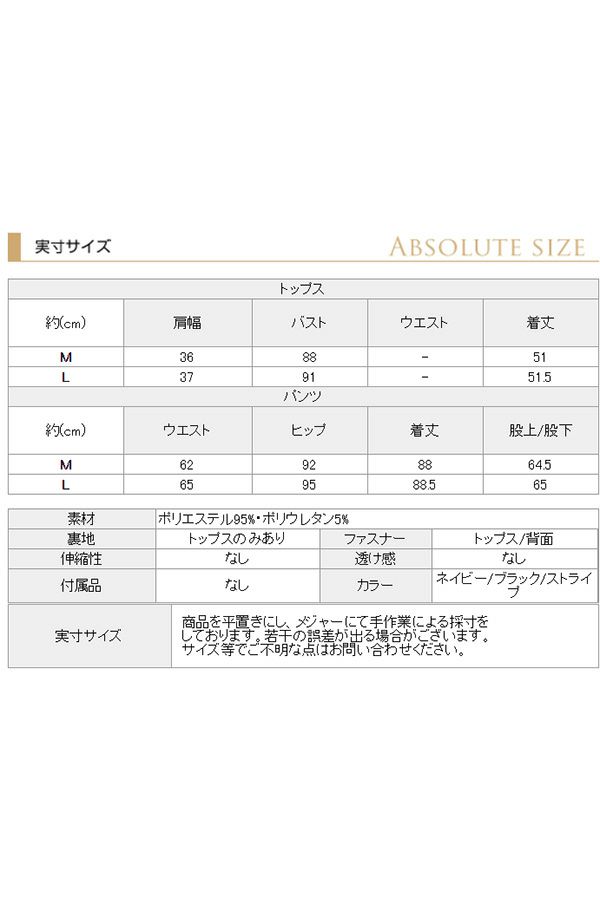 実寸サイズ

ABSOLUTE SIZE

トップス

| 約(cm) | 肩幅 | バスト | ウエスト | 着丈 |
|---|---|---|---|---|
| M | 36 | 88 | - | 51 |
| L | 37 | 91 | - | 51.5 |

パンツ

| 約(cm) | ウエスト | ヒップ | 着丈 | 股上/股下 |
|---|---|---|---|---|
| M | 62 | 92 | 88 | 64.5 |
| L | 65 | 95 | 88.5 | 65 |

| 素材 | ポリエステル95%・ポリウレタン5% | | |
|---|---|---|---|
| 裏地 | トップスのみあり | ファスナー | トップス/背面 |
| 伸縮性 | なし | 透け感 | なし |
| 付属品 | なし | カラー | ネイビー/ブラック/ストライプ |

| 実寸サイズ | 商品を平置きにし、メジャーにて手作業による採寸をしております。若干の誤差が出る場合がございます。サイズ等でご不明な点はお問い合わせください。 |
|---|---|